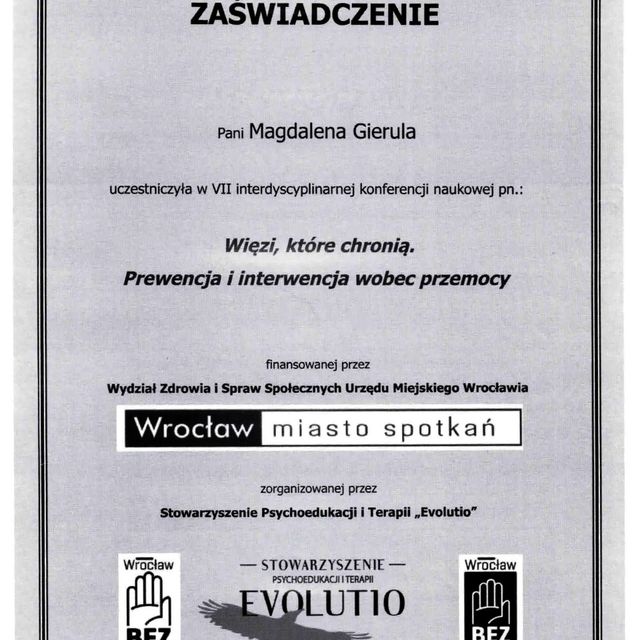 ZAŚWIADCZENIE

Pani Magdalena Gierula

uczestniczyła w VII interdyscyplinarnej konferencji naukowej pn.:

Więzi, które chronią.
Prewencja i interwencja wobec przemocy

finansowanej przez

Wydział Zdrowia i Spraw Społecznych Urzędu Miejskiego Wrocławia

Wrocław miasto spotkań

zorganizowanej przez

Stowarzyszenie Psychoedukacji i Terapii „Evolutio"

Wrocław
BEZ

— STOWARZYSZENIE —
PSYCHOEDUKACJI I TERAPII
EVOLUTIO

Wrocław
BEZ